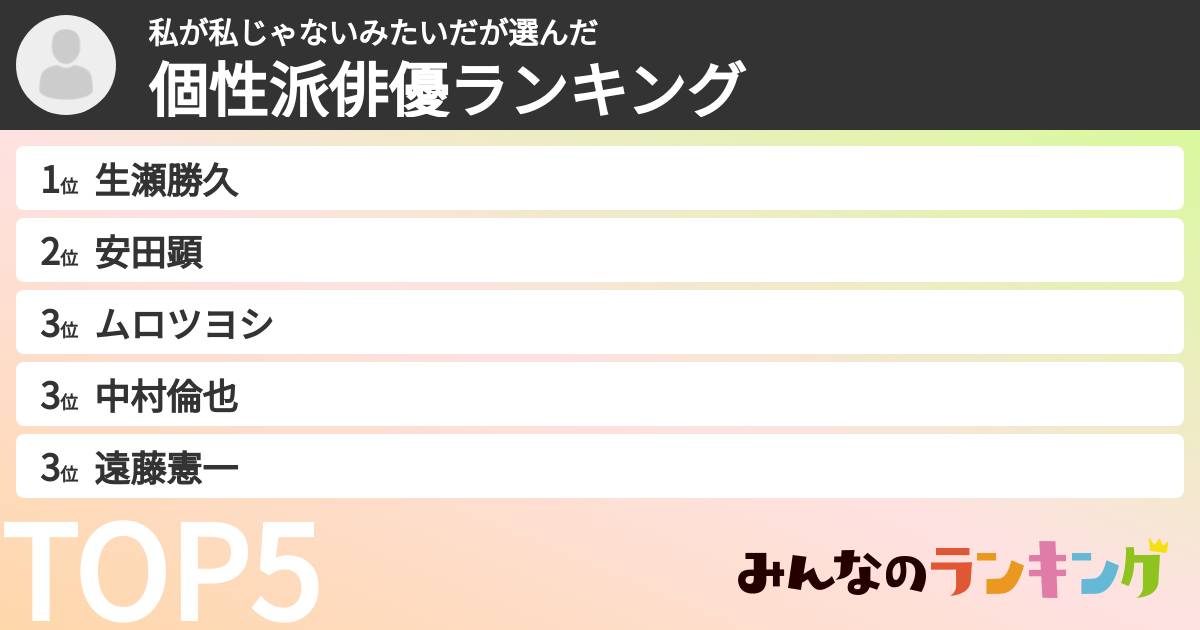 私が私じゃないみたいだが選んだ
個性派俳優ランキング

1位 生瀬勝久
2位 安田顕
3位 ムロツヨシ
3位 中村倫也
3位 遠藤憲一

TOP5

みんなのランキング